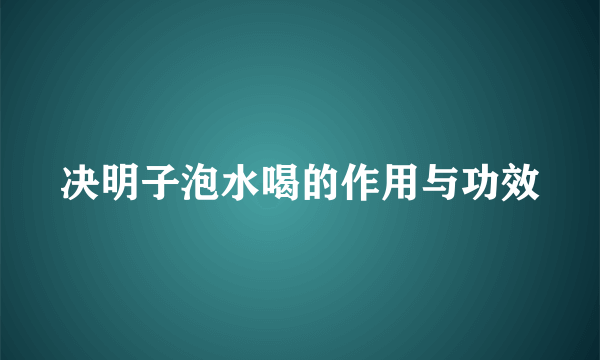 决明子泡水喝的作用与功效